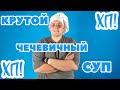 КРУТОЙ
ХП!
ЧЕЧЕВИЧНЫЙ
ХП!
СУП